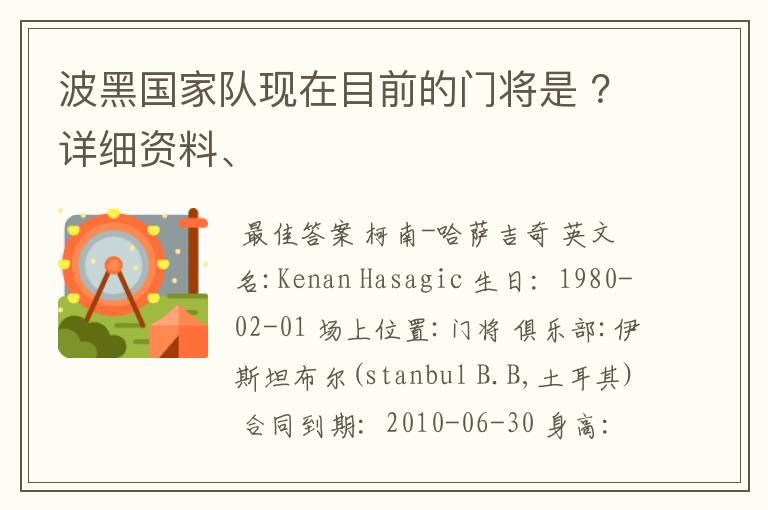 波黑国家队现在目前的门将是？详细资料、

最佳答案 柯南-哈萨吉奇 英文名:Kenan Hasagic 生日: 1980-02-01 场上位置:门将 俱乐部:伊斯坦布尔(stanbul B.B,土耳其) 合同到期: 2010-06-30 身高: